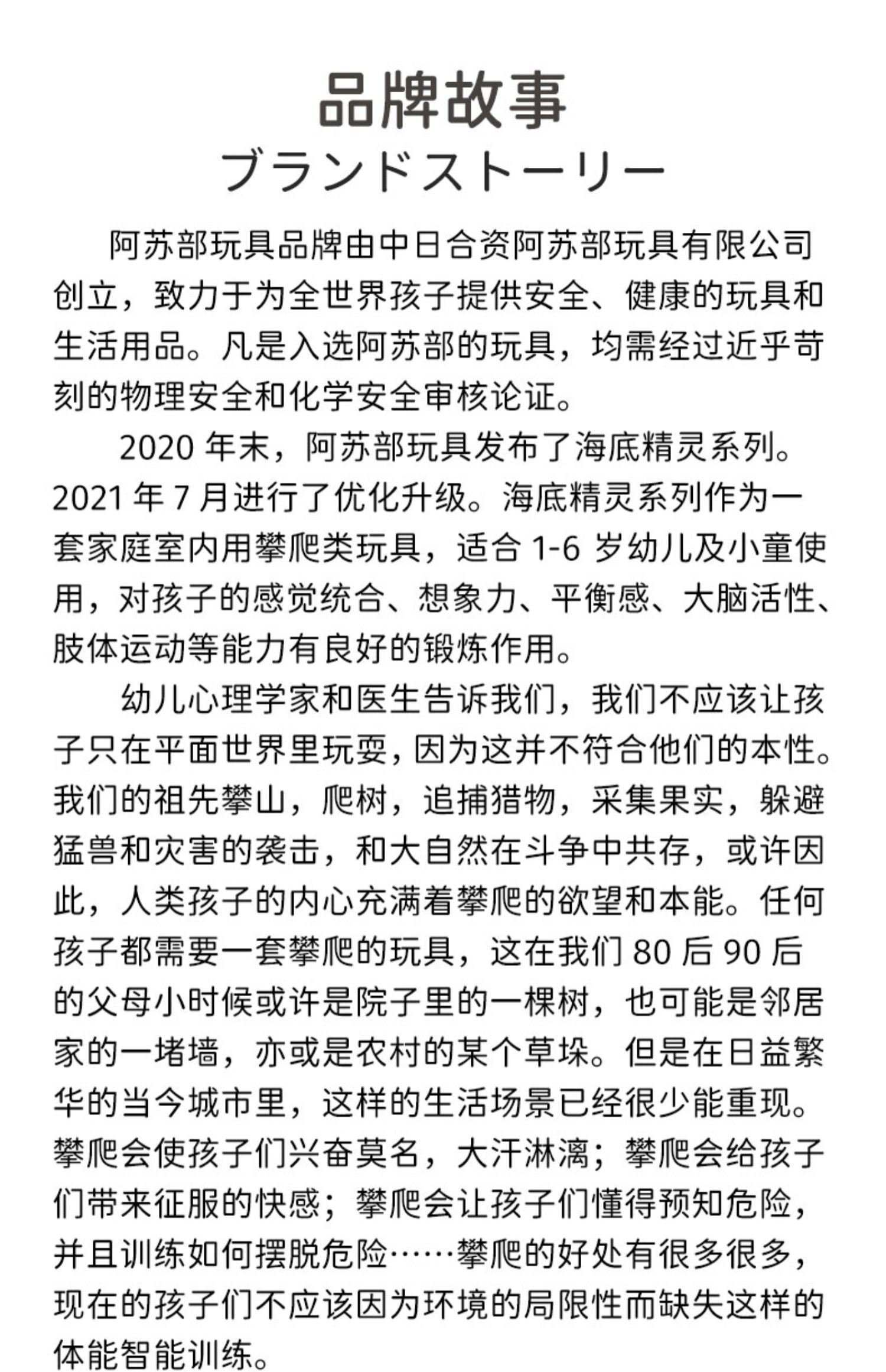 品牌故事
ブランドストーリー

阿苏部玩具品牌由中日合资阿苏部玩具有限公司创立，致力于为全世界孩子提供安全、健康的玩具和生活用品。凡是入选阿苏部的玩具，均需经过近乎苛刻的物理安全和化学安全审核论证。

2020 年末，阿苏部玩具发布了海底精灵系列。2021 年 7 月进行了优化升级。海底精灵系列作为一套家庭室内用攀爬类玩具，适合 1-6 岁幼儿及小童使用，对孩子的感觉统合、想象力、平衡感、大脑活性、肢体运动等能力有良好的锻炼作用。

幼儿心理学家和医生告诉我们，我们不应该让孩子只在平面世界里玩耍，因为这并不符合他们的本性。我们的祖先攀山，爬树，追捕猎物，采集果实，躲避猛兽和灾害的袭击，和大自然在斗争中共存，或许因此，人类孩子的内心充满着攀爬的欲望和本能。任何孩子都需要一套攀爬的玩具，这在我们 80 后 90 后的父母小时候或许是院子里的一棵树，也可能是邻居家的一堵墙，亦或是农村的某个草垛。但是在日益繁华的当今城市里，这样的生活场景已经很少能重现。攀爬会使孩子们兴奋莫名，大汗淋漓；攀爬会给孩子们带来征服的快感；攀爬会让孩子们懂得预知危险，并且训练如何摆脱危险……攀爬的好处有很多很多，现在的孩子们不应该因为环境的局限性而缺失这样的体能智能训练。